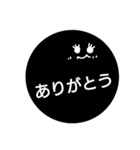 ありがとう